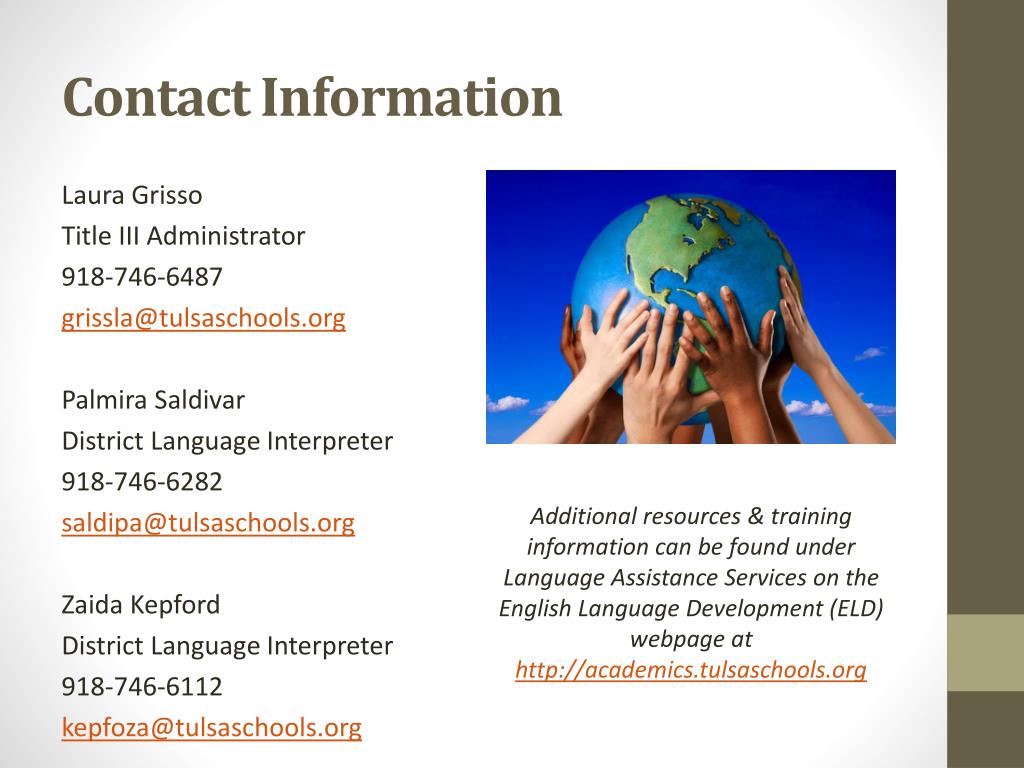 Contact Information

Laura Grisso
Title III Administrator
918-746-6487
grissla@tulsaschools.org

Palmira Saldivar
District Language Interpreter
918-746-6282
saldipa@tulsaschools.org

Zaida Kepford
District Language Interpreter
918-746-6112
kepfoza@tulsaschools.org

Additional resources & training information can be found under Language Assistance Services on the English Language Development (ELD) webpage at http://academics.tulsaschools.org